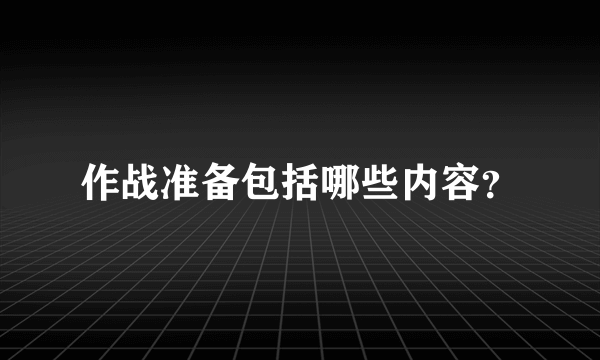 作战准备包括哪些内容?